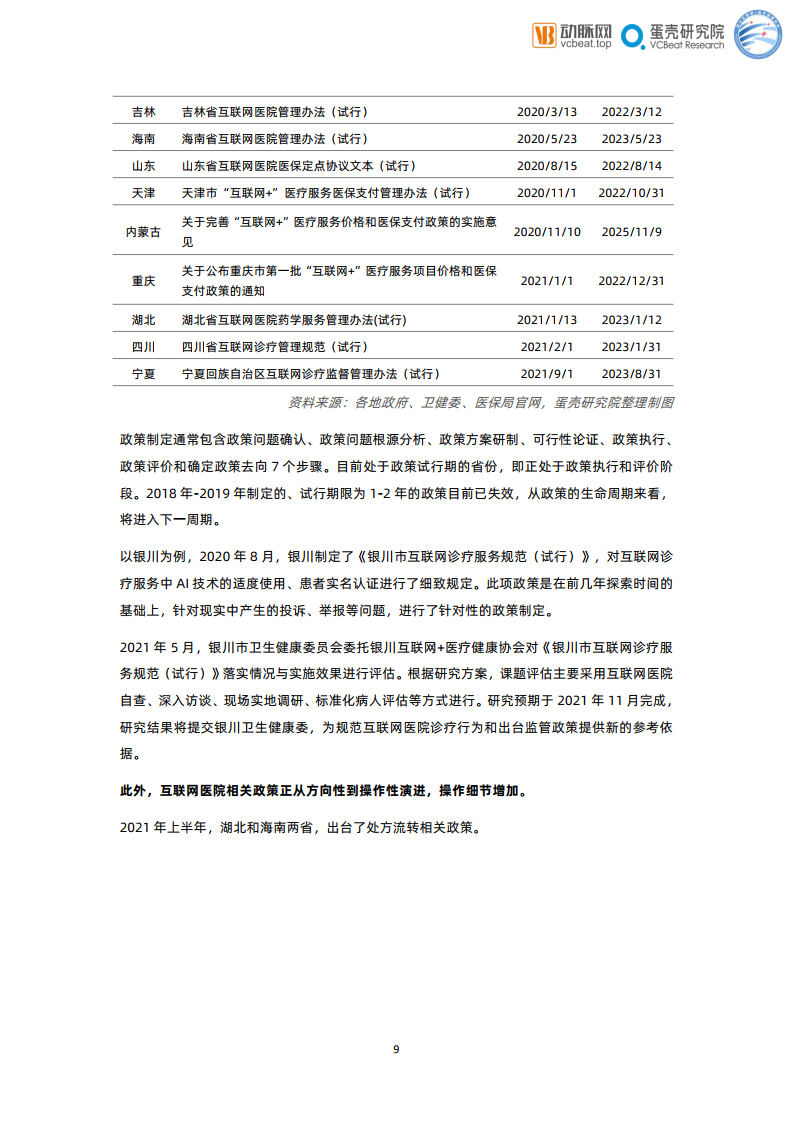 动脉网 vcbeat.top 蛋壳研究院 VCBeat Research

| 吉林 | 吉林省互联网医院管理办法（试行） | 2020/3/13 | 2022/3/12 |
|---|---|---|---|
| 海南 | 海南省互联网医院管理办法（试行） | 2020/5/23 | 2023/5/23 |
| 山东 | 山东省互联网医院医保定点协议文本（试行） | 2020/8/15 | 2022/8/14 |
| 天津 | 天津市“互联网+”医疗服务医保支付管理办法（试行） | 2020/11/1 | 2022/10/31 |
| 内蒙古 | 关于完善“互联网+”医疗服务价格和医保支付政策的实施意见 | 2020/11/10 | 2025/11/9 |
| 重庆 | 关于公布重庆市第一批“互联网+”医疗服务项目价格和医保支付政策的通知 | 2021/1/1 | 2022/12/31 |
| 湖北 | 湖北省互联网医院药学服务管理办法(试行) | 2021/1/13 | 2023/1/12 |
| 四川 | 四川省互联网诊疗管理规范（试行） | 2021/2/1 | 2023/1/31 |
| 宁夏 | 宁夏回族自治区互联网诊疗监督管理办法（试行） | 2021/9/1 | 2023/8/31 |

资料来源：各地政府、卫健委、医保局官网，蛋壳研究院整理制图

政策制定通常包含政策问题确认、政策问题根源分析、政策方案研制、可行性论证、政策执行、政策评价和确定政策去向 7 个步骤。目前处于政策试行期的省份，即正处于政策执行和评价阶段。2018 年-2019 年制定的、试行期限为 1-2 年的政策目前已失效，从政策的生命周期来看，将进入下一周期。

以银川为例，2020 年 8 月，银川制定了《银川市互联网诊疗服务规范（试行）》，对互联网诊疗服务中 AI 技术的适度使用、患者实名认证进行了细致规定。此项政策是在前几年探索时间的基础上，针对现实中产生的投诉、举报等问题，进行了针对性的政策制定。

2021 年 5 月，银川市卫生健康委员会委托银川互联网+医疗健康协会对《银川市互联网诊疗服务规范（试行）》落实情况与实施效果进行评估。根据研究方案，课题评估主要采用互联网医院自查、深入访谈、现场实地调研、标准化病人评估等方式进行。研究预期于 2021 年 11 月完成，研究结果将提交银川卫生健康委，为规范互联网医院诊疗行为和出台监管政策提供新的参考依据。

此外，互联网医院相关政策正从方向性到操作性演进，操作细节增加。

2021 年上半年，湖北和海南两省，出台了处方流转相关政策。

9